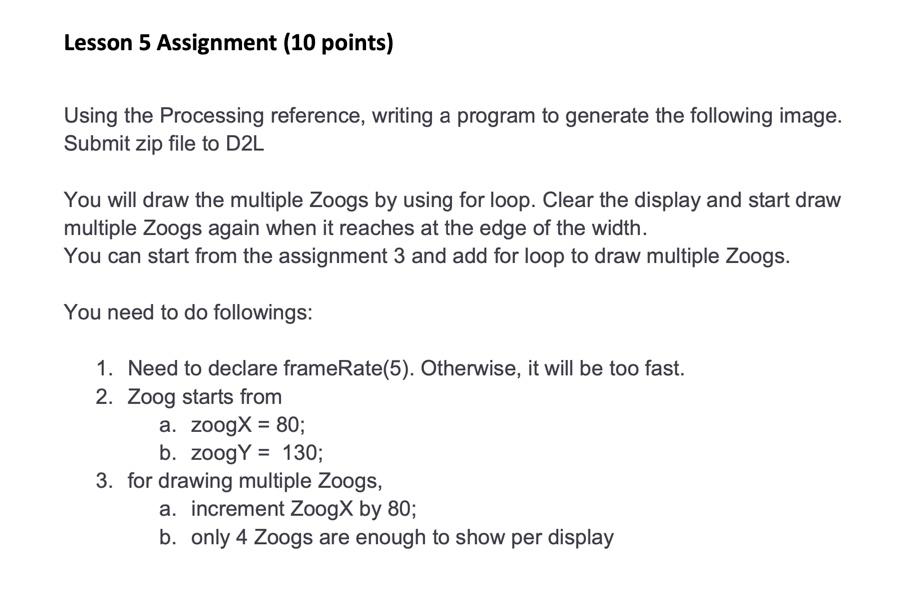 Lesson 5 Assignment (10 points)

Using the Processing reference, writing a program to generate the following image. Submit zip file to D2L

You will draw the multiple Zoogs by using for loop. Clear the display and start draw multiple Zoogs again when it reaches at the edge of the width.
You can start from the assignment 3 and add for loop to draw multiple Zoogs.

You need to do followings:

1. Need to declare frameRate(5). Otherwise, it will be too fast.
2. Zoog starts from
a. zoogX = 80;
b. zoogY = 130;
3. for drawing multiple Zoogs,
a. increment ZoogX by 80;
b. only 4 Zoogs are enough to show per display